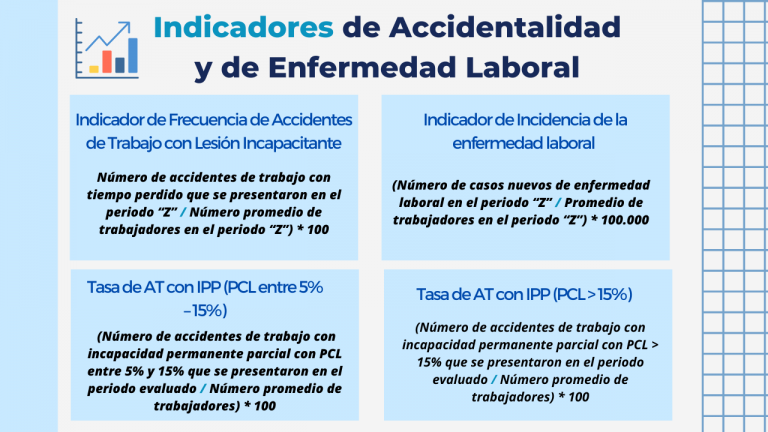 Indicadores de Accidentalidad y de Enfermedad Laboral

Indicador de Frecuencia de Accidentes de Trabajo con Lesión Incapacitante

Número de accidentes de trabajo con tiempo perdido que se presentaron en el periodo "Z" / Número promedio de trabajadores en el periodo "Z") * 100

Indicador de Incidencia de la enfermedad laboral

(Número de casos nuevos de enfermedad laboral en el periodo "Z" / Promedio de trabajadores en el periodo "Z") * 100.000

Tasa de AT con IPP (PCL entre 5% –15%)

(Número de accidentes de trabajo con incapacidad permanente parcial con PCL entre 5% y 15% que se presentaron en el periodo evaluado / Número promedio de trabajadores) * 100

Tasa de AT con IPP (PCL > 15%)

(Número de accidentes de trabajo con incapacidad permanente parcial con PCL > 15% que se presentaron en el periodo evaluado / Número promedio de trabajadores) * 100